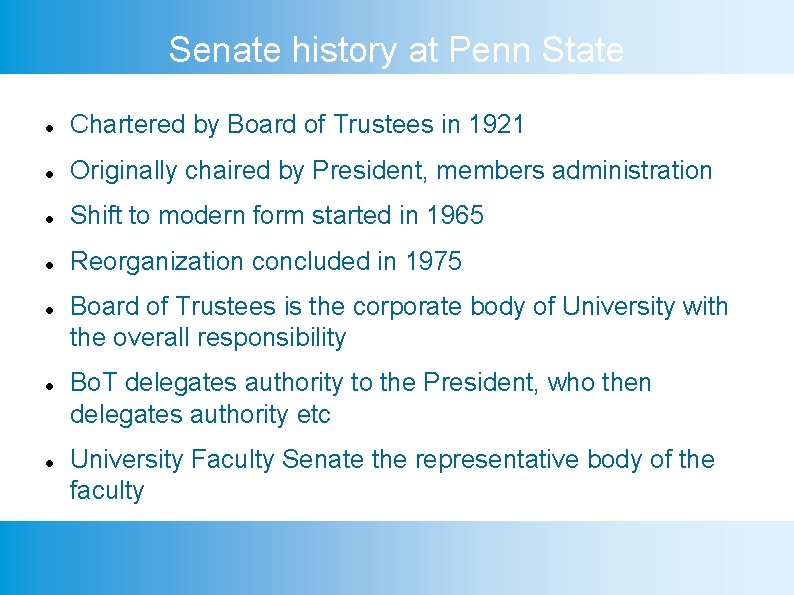 Senate history at Penn State

• Chartered by Board of Trustees in 1921
• Originally chaired by President, members administration
• Shift to modern form started in 1965
• Reorganization concluded in 1975
• Board of Trustees is the corporate body of University with the overall responsibility
• BoT delegates authority to the President, who then delegates authority etc
• University Faculty Senate the representative body of the faculty